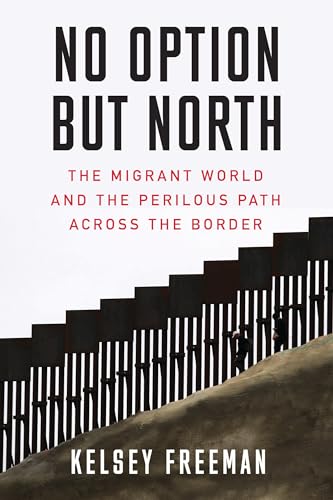 NO OPTION BUT NORTH

THE MIGRANT WORLD AND THE PERILOUS PATH ACROSS THE BORDER

KELSEY FREEMAN